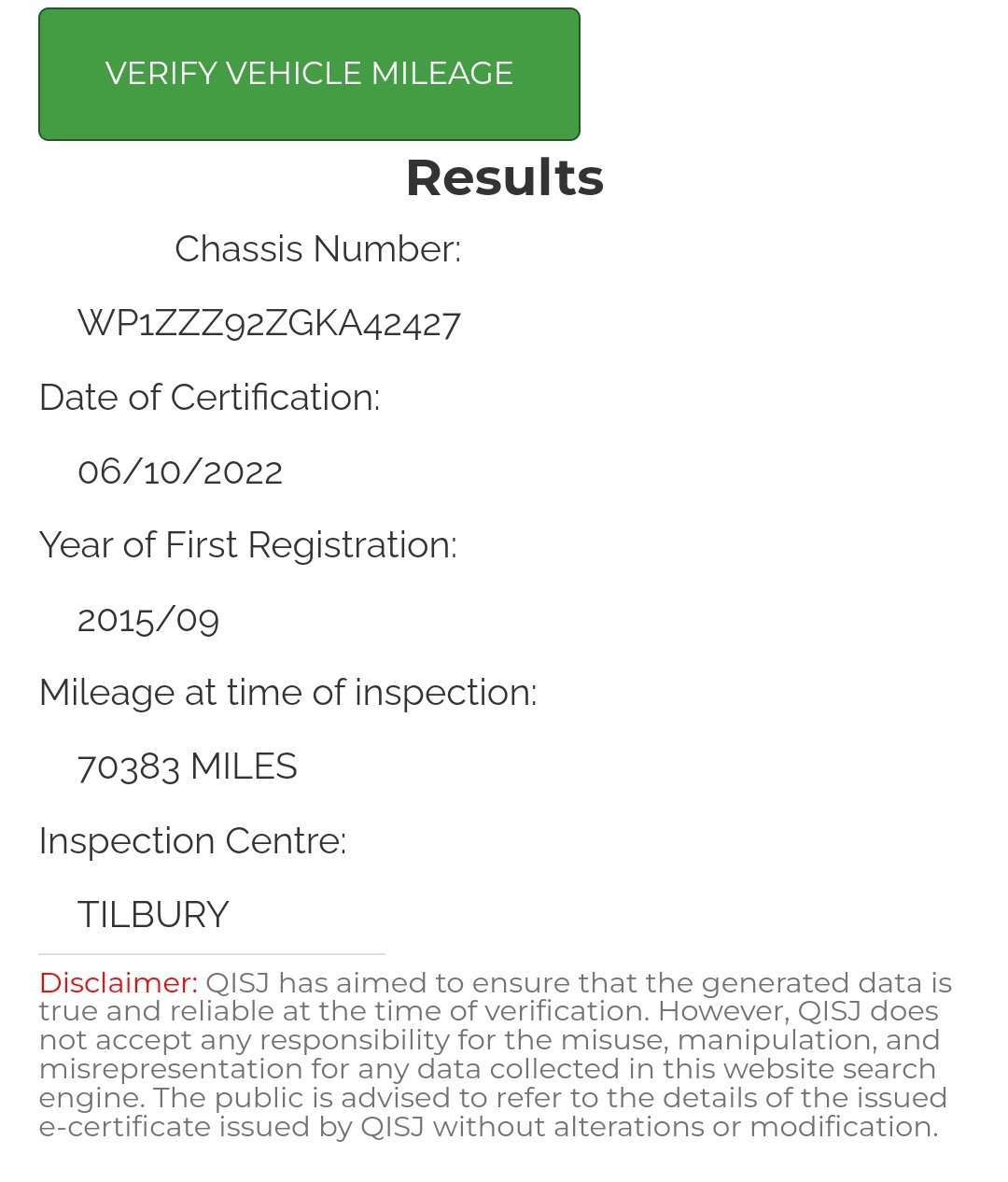 VERIFY VEHICLE MILEAGE

Results

Chassis Number:

WP1ZZZ92ZGKA42427

Date of Certification:

06/10/2022

Year of First Registration:

2015/09

Mileage at time of inspection:

70383 MILES

Inspection Centre:

TILBURY

Disclaimer: QISJ has aimed to ensure that the generated data is true and reliable at the time of verification. However, QISJ does not accept any responsibility for the misuse, manipulation, and misrepresentation for any data collected in this website search engine. The public is advised to refer to the details of the issued e-certificate issued by QISJ without alterations or modification.